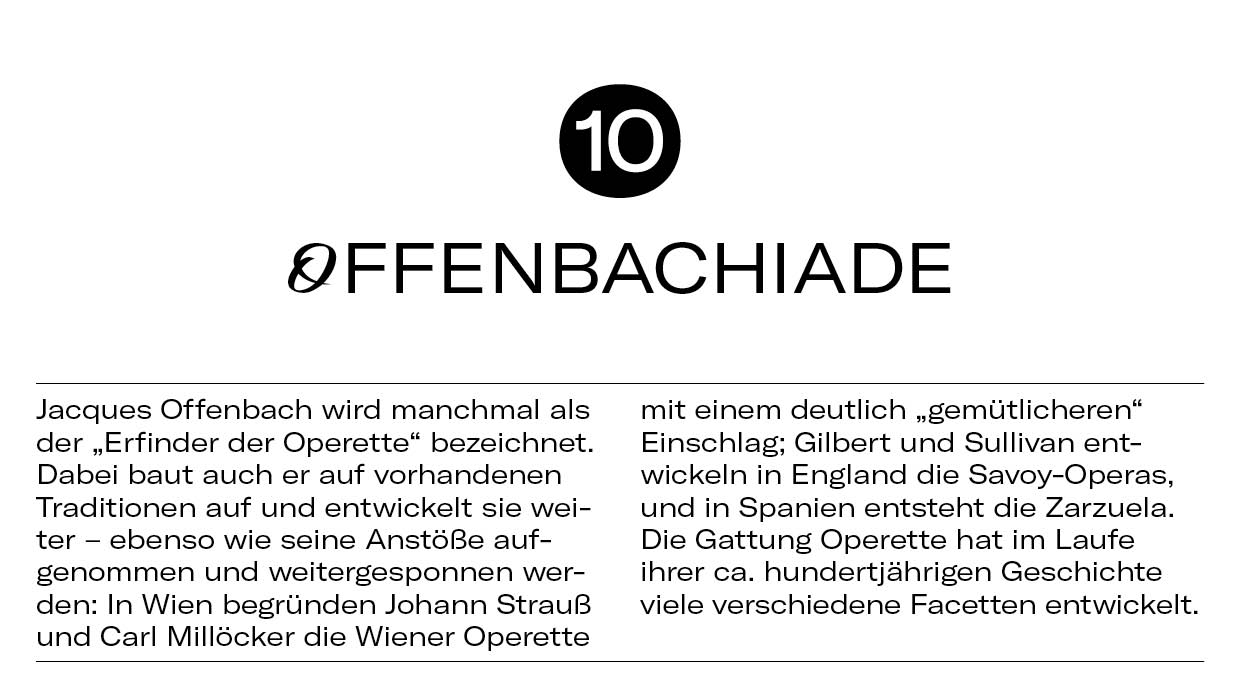 10

OFFENBACHIADE

Jacques Offenbach wird manchmal als der „Erfinder der Operette“ bezeichnet. Dabei baut auch er auf vorhandenen Traditionen auf und entwickelt sie weiter – ebenso wie seine Anstöße aufgenommen und weitergesponnen werden: In Wien begründen Johann Strauß und Carl Millöcker die Wiener Operette

mit einem deutlich „gemütlicheren“ Einschlag; Gilbert und Sullivan entwickeln in England die Savoy-Operas, und in Spanien entsteht die Zarzuela. Die Gattung Operette hat im Laufe ihrer ca. hundertjährigen Geschichte viele verschiedene Facetten entwickelt.